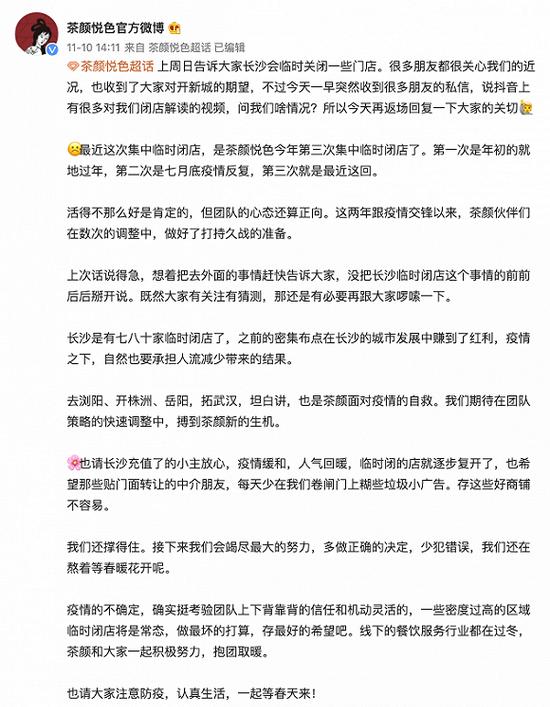 茶颜悦色官方微博

11-10 14:11 来自 茶颜悦色超话 已编辑

茶颜悦色超话 上周日告诉大家长沙会临时关闭一些门店。很多朋友都很关心我们的近况，也收到了大家对开新城的期望，不过今天一早突然收到很多朋友的私信，说抖音上有很多对我们闭店解读的视频，问我们啥情况？所以今天再返场回复一下大家的关切

最近这次集中临时闭店，是茶颜悦色今年第三次集中临时闭店了。第一次是年初的就地过年，第二次是七月底疫情反复，第三次就是最近这回。

活得不那么好是肯定的，但团队的心态还算正向。这两年跟疫情交锋以来，茶颜伙伴们在数次的调整中，做好了打持久战的准备。

上次话说得急，想着把去外面的事情赶快告诉大家，没把长沙临时闭店这个事情的前前后后掰开说。既然大家有关注有猜测，那还是有必要再跟大家啰嗦一下。

长沙是有七八十家临时闭店了，之前的密集布点在长沙的城市发展中赚到了红利，疫情之下，自然也要承担人流减少带来的结果。

去浏阳、开株洲、岳阳，拓武汉，坦白讲，也是茶颜面对疫情的自救。我们期待在团队策略的快速调整中，搏到茶颜新的生机。

也请长沙充值了的小主放心，疫情缓和，人气回暖，临时闭的店就逐步复开了，也希望那些贴门面转让的中介朋友，每天少在我们卷闸门上糊些垃圾小广告。存这些好商铺不容易。

我们还撑得住。接下来我们会竭尽最大的努力，多做正确的决定，少犯错误，我们还在熬着等春暖花开呢。

疫情的不确定，确实挺考验团队上下背靠背的信任和机动灵活的，一些密度过高的区域临时闭店将是常态，做最坏的打算，存最好的希望吧。线下的餐饮服务行业都在过冬，茶颜和大家一起积极努力，抱团取暖。

也请大家注意防疫，认真生活，一起等春天来！